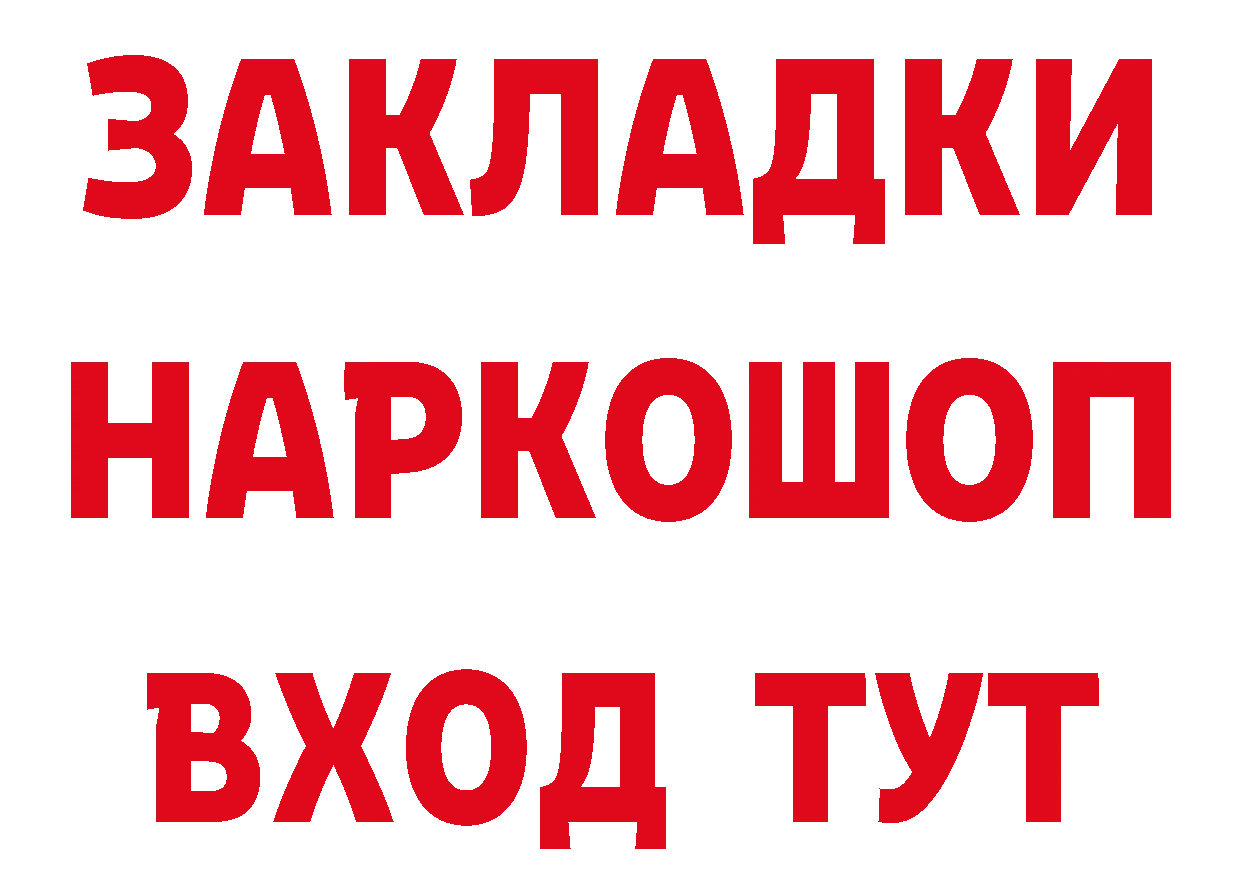 ЗАКЛАДКИ НАРКОШОП ВХОД ТУТ